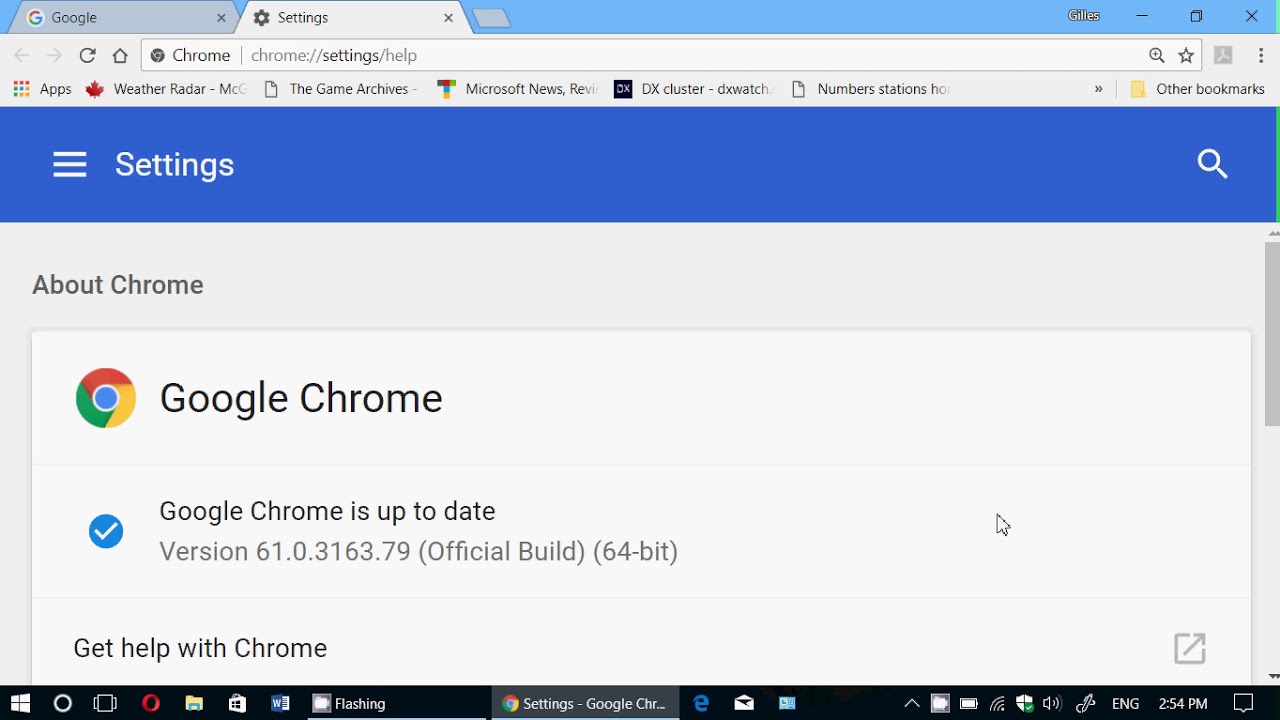 Google
Settings
Gilles
Chrome | chrome://settings/help
Apps Weather Radar - McG The Game Archives - Microsoft News, Revi DX cluster - dxwatch. Numbers stations ho » Other bookmarks

Settings

About Chrome

Google Chrome

Google Chrome is up to date
Version 61.0.3163.79 (Official Build) (64-bit)

Get help with Chrome

Flashing
Settings - Google Chr...
ENG 2:54 PM